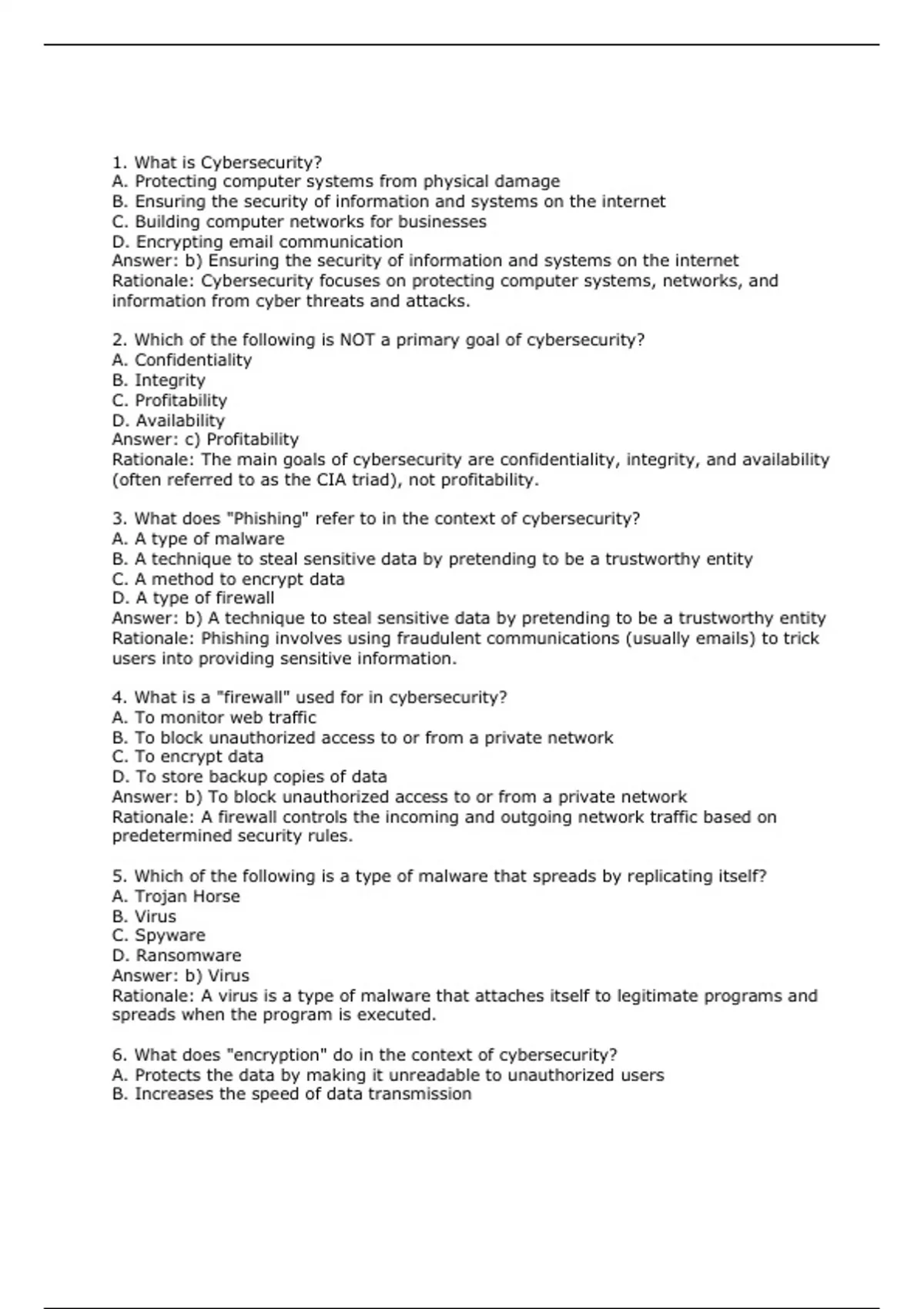 1. What is Cybersecurity?
A. Protecting computer systems from physical damage
B. Ensuring the security of information and systems on the internet
C. Building computer networks for businesses
D. Encrypting email communication
Answer: b) Ensuring the security of information and systems on the internet
Rationale: Cybersecurity focuses on protecting computer systems, networks, and information from cyber threats and attacks.

2. Which of the following is NOT a primary goal of cybersecurity?
A. Confidentiality
B. Integrity
C. Profitability
D. Availability
Answer: c) Profitability
Rationale: The main goals of cybersecurity are confidentiality, integrity, and availability (often referred to as the CIA triad), not profitability.

3. What does "Phishing" refer to in the context of cybersecurity?
A. A type of malware
B. A technique to steal sensitive data by pretending to be a trustworthy entity
C. A method to encrypt data
D. A type of firewall
Answer: b) A technique to steal sensitive data by pretending to be a trustworthy entity
Rationale: Phishing involves using fraudulent communications (usually emails) to trick users into providing sensitive information.

4. What is a "firewall" used for in cybersecurity?
A. To monitor web traffic
B. To block unauthorized access to or from a private network
C. To encrypt data
D. To store backup copies of data
Answer: b) To block unauthorized access to or from a private network
Rationale: A firewall controls the incoming and outgoing network traffic based on predetermined security rules.

5. Which of the following is a type of malware that spreads by replicating itself?
A. Trojan Horse
B. Virus
C. Spyware
D. Ransomware
Answer: b) Virus
Rationale: A virus is a type of malware that attaches itself to legitimate programs and spreads when the program is executed.

6. What does "encryption" do in the context of cybersecurity?
A. Protects the data by making it unreadable to unauthorized users
B. Increases the speed of data transmission